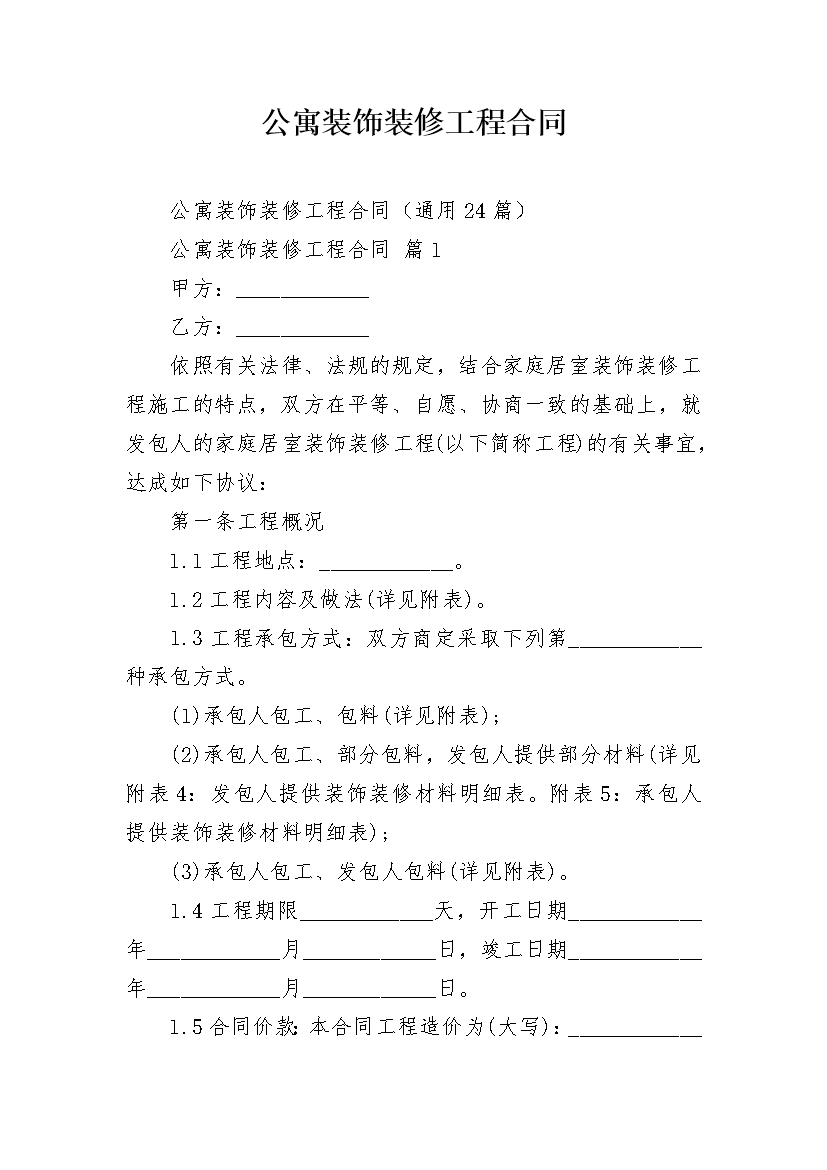 公寓装饰装修工程合同

公寓装饰装修工程合同（通用24篇）

公寓装饰装修工程合同 篇1

甲方：____________

乙方：____________

依照有关法律、法规的规定，结合家庭居室装饰装修工程施工的特点，双方在平等、自愿、协商一致的基础上，就发包人的家庭居室装饰装修工程(以下简称工程)的有关事宜，达成如下协议：

第一条工程概况

1.1工程地点：____________。

1.2工程内容及做法(详见附表)。

1.3工程承包方式：双方商定采取下列第____________种承包方式。

(1)承包人包工、包料(详见附表)；

(2)承包人包工、部分包料，发包人提供部分材料(详见附表4：发包人提供装饰装修材料明细表。附表5：承包人提供装饰装修材料明细表)；

(3)承包人包工、发包人包料(详见附表)。

1.4工程期限____________天，开工日期____________年____________月____________日，竣工日期____________年____________月____________日。

1.5合同价款：本合同工程造价为(大写)：____________